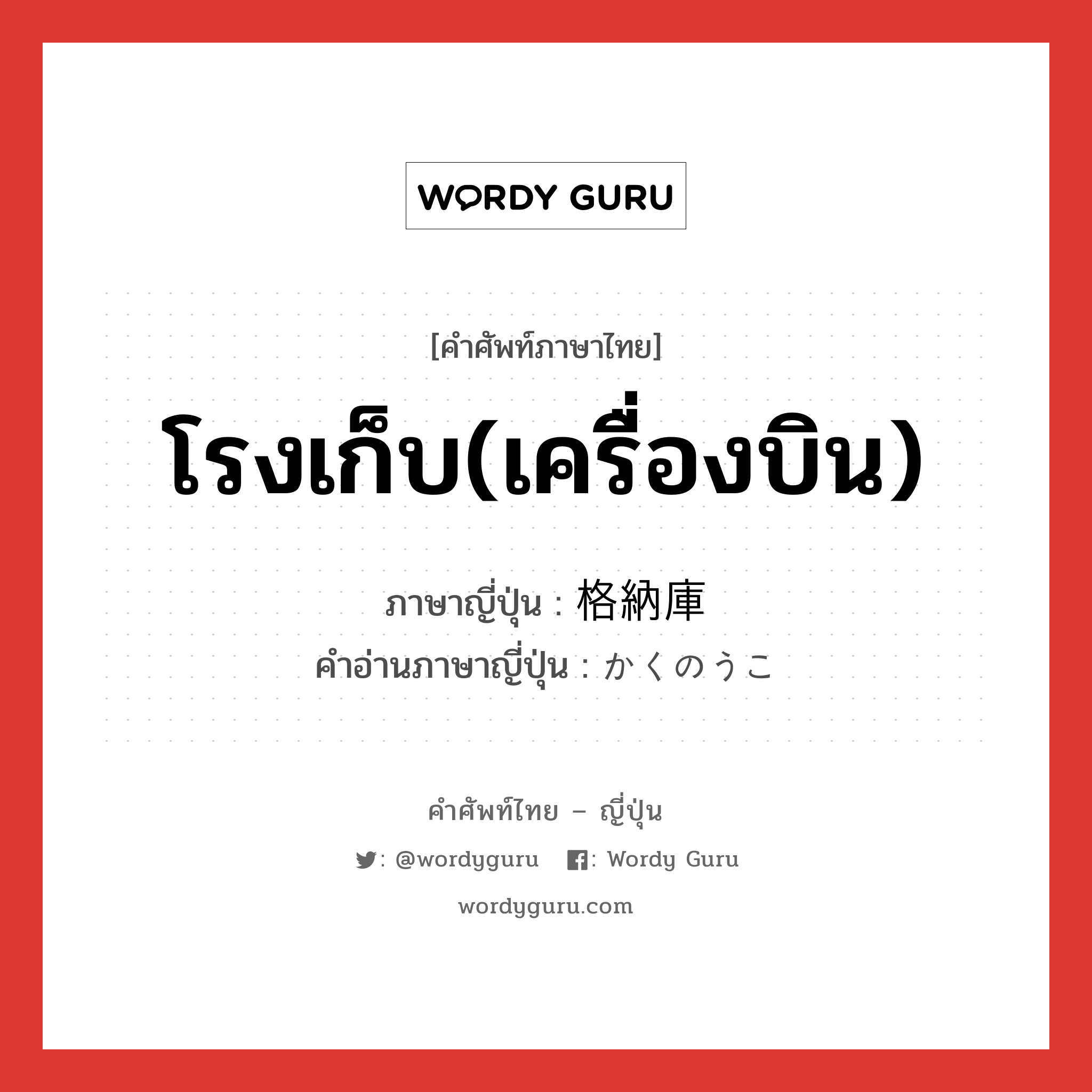 WORDY GURU

[คำศัพท์ภาษาไทย]

โรงเก็บ(เครื่องบิน)

ภาษาญี่ปุ่น : 格納庫
คำอ่านภาษาญี่ปุ่น : かくのうこ

คำศัพท์ไทย – ญี่ปุ่น

: @wordyguru : Wordy Guru

wordyguru.com